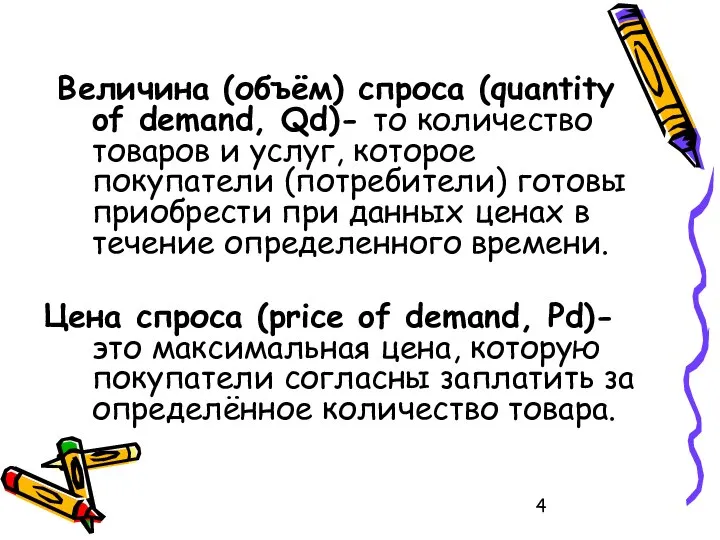 Величина (объём) спроса (quantity of demand, Qd)- то количество товаров и услуг, которое покупатели (потребители) готовы приобрести при данных ценах в течение определенного времени.

Цена спроса (price of demand, Pd)- это максимальная цена, которую покупатели согласны заплатить за определённое количество товара.

4